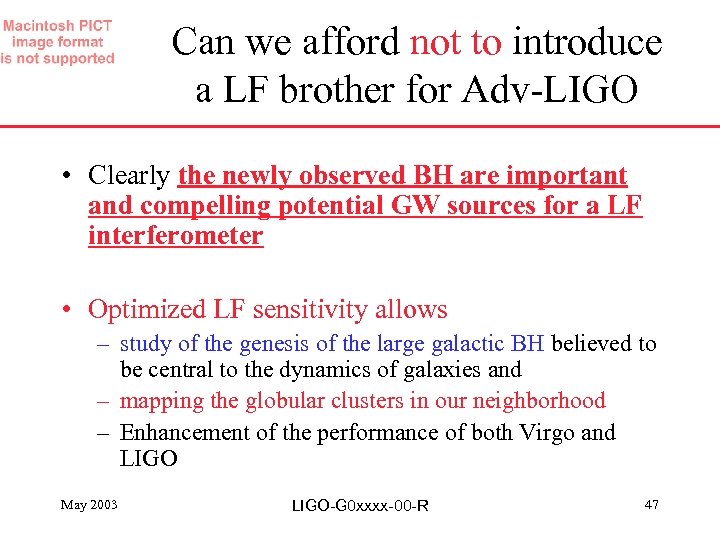 Macintosh PICT image format is not supported

Can we afford not to introduce a LF brother for Adv-LIGO

• Clearly the newly observed BH are important and compelling potential GW sources for a LF interferometer

• Optimized LF sensitivity allows
– study of the genesis of the large galactic BH believed to be central to the dynamics of galaxies and
– mapping the globular clusters in our neighborhood
– Enhancement of the performance of both Virgo and LIGO

May 2003

LIGO-G0xxxx-00-R

47